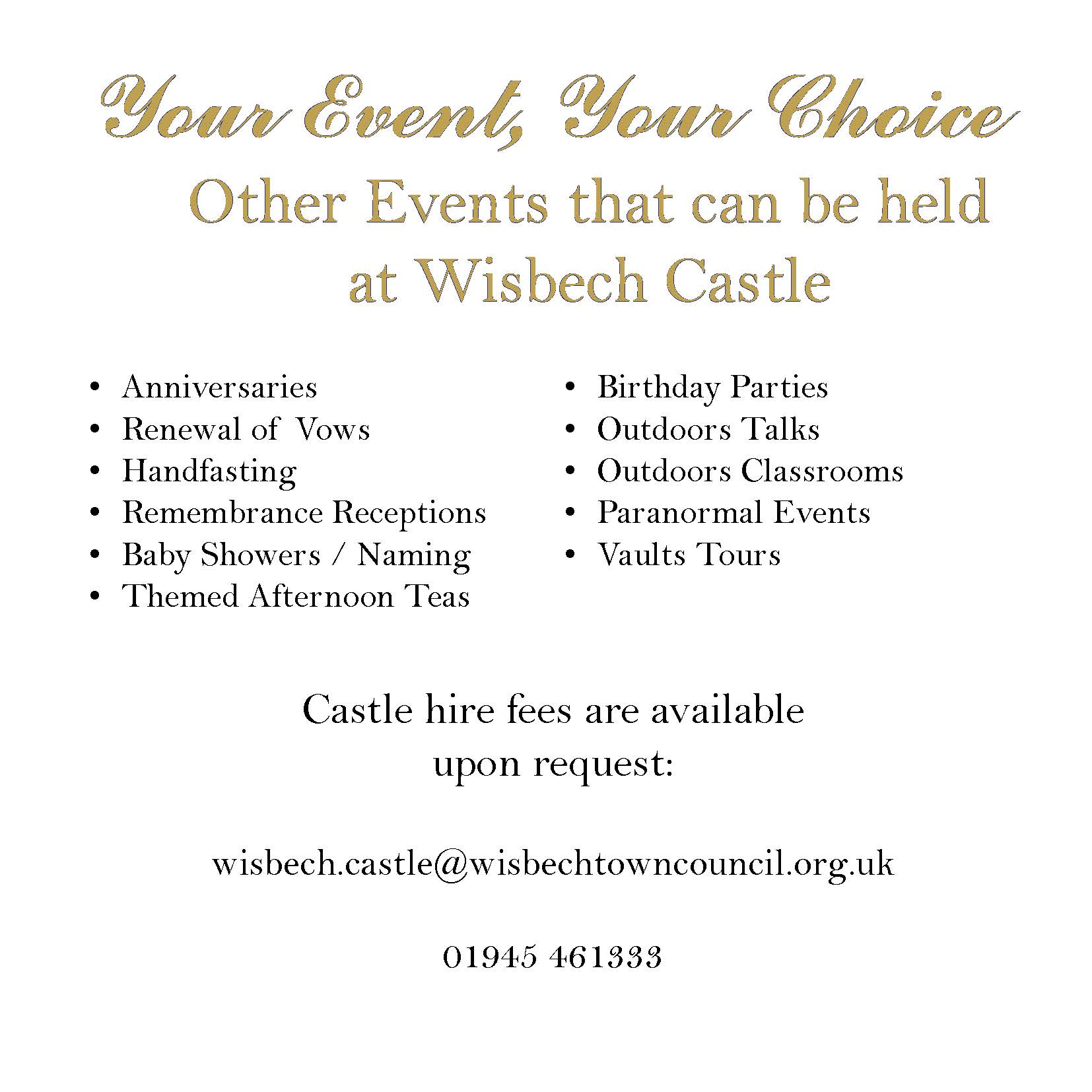 Your Event, Your Choice

Other Events that can be held at Wisbech Castle

• Anniversaries
• Renewal of Vows
• Handfasting
• Remembrance Receptions
• Baby Showers / Naming
• Themed Afternoon Teas

• Birthday Parties
• Outdoors Talks
• Outdoors Classrooms
• Paranormal Events
• Vaults Tours

Castle hire fees are available upon request:

wisbech.castle@wisbechtowncouncil.org.uk

01945 461333